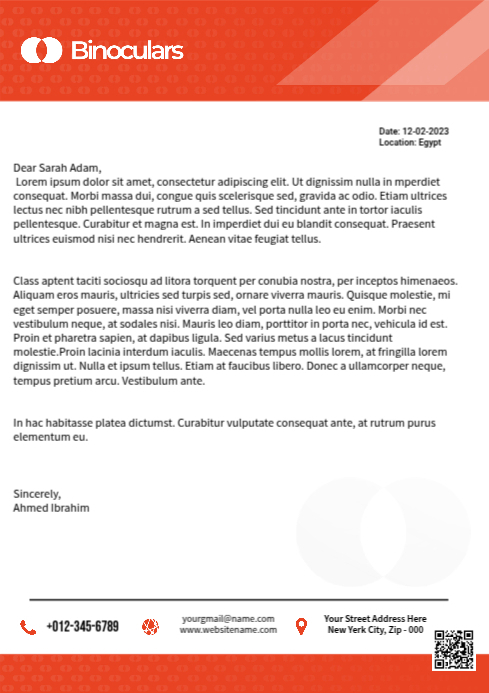 Binoculars

Date: 12-02-2023
Location: Egypt

Dear Sarah Adam,
Lorem ipsum dolor sit amet, consectetur adipiscing elit. Ut dignissim nulla in mperdiet consequat. Morbi massa dui, congue quis scelerisque sed, gravida ac odio. Etiam ultrices lectus nec nibh pellentesque rutrum a sed tellus. Sed tincidunt ante in tortor iaculis pellentesque. Curabitur et magna est. In imperdiet dui eu blandit consequat. Praesent ultrices euismod nisi nec hendrerit. Aenean vitae feugiat tellus.

Class aptent taciti sociosqu ad litora torquent per conubia nostra, per inceptos himenaeos. Aliquam eros mauris, ultricies sed turpis sed, ornare viverra mauris. Quisque molestie, mi eget semper posuere, massa nisi viverra diam, vel porta nulla leo eu enim. Morbi nec vestibulum neque, at sodales nisi. Mauris leo diam, porttitor in porta nec, vehicula id est. Proin et pharetra sapien, at dapibus ligula. Sed varius metus a lacus tincidunt molestie.Proin lacinia interdum iaculis. Maecenas tempus mollis lorem, at fringilla lorem dignissim ut. Nulla et ipsum tellus. Etiam at faucibus libero. Donec a ullamcorper neque, tempus pretium arcu. Vestibulum ante.

In hac habitasse platea dictumst. Curabitur vulputate consequat ante, at rutrum purus elementum eu.

Sincerely,
Ahmed Ibrahim

+012-345-6789

yourgmail@name.com
www.websitename.com

Your Street Address Here
New Yerk City, Zip - 000